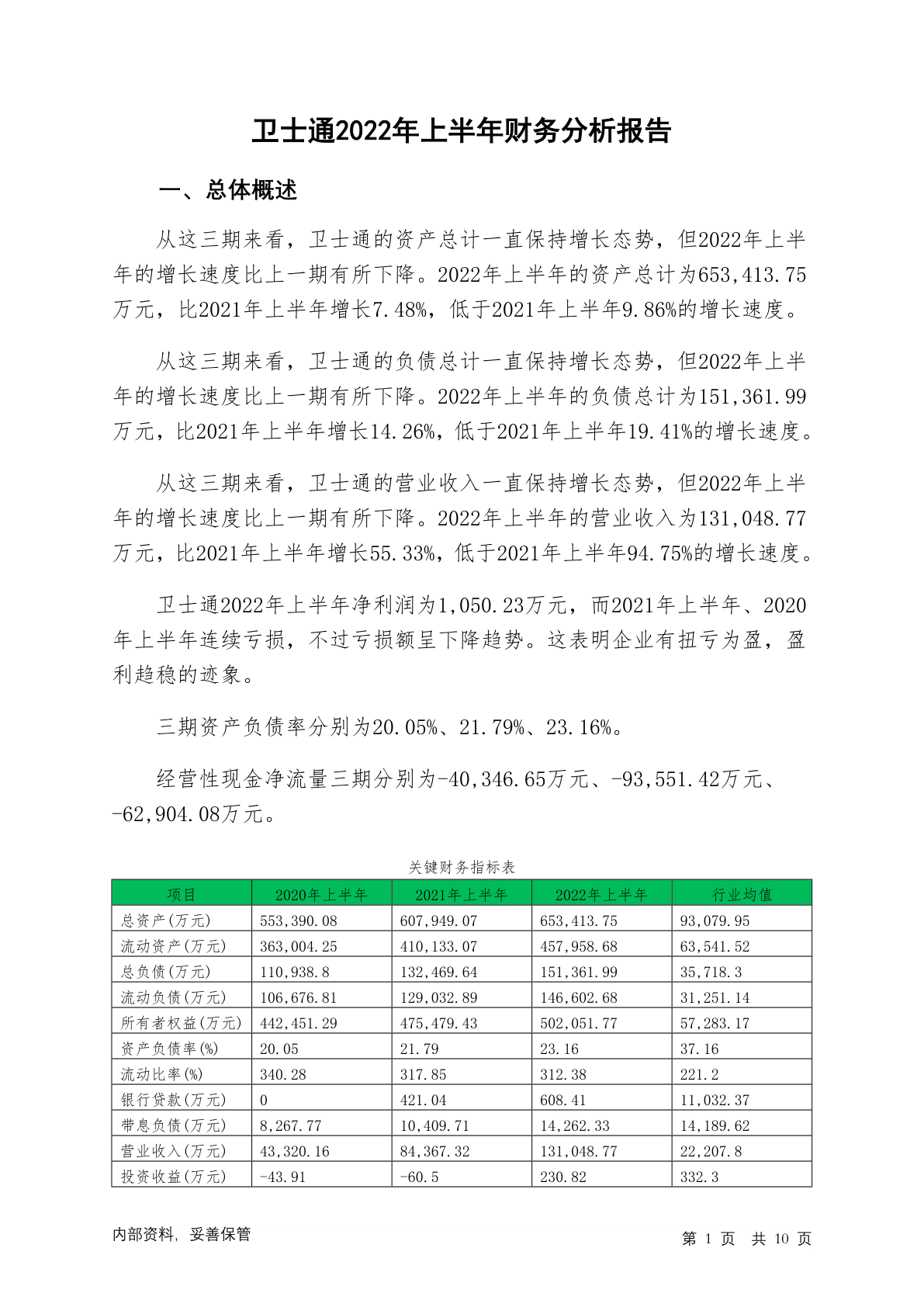 卫士通2022年上半年财务分析报告

一、总体概述

从这三期来看，卫士通的资产总计一直保持增长态势，但2022年上半年的增长速度比上一期有所下降。2022年上半年的资产总计为653,413.75万元，比2021年上半年增长7.48%，低于2021年上半年9.86%的增长速度。

从这三期来看，卫士通的负债总计一直保持增长态势，但2022年上半年的增长速度比上一期有所下降。2022年上半年的负债总计为151,361.99万元，比2021年上半年增长14.26%，低于2021年上半年19.41%的增长速度。

从这三期来看，卫士通的营业收入一直保持增长态势，但2022年上半年的增长速度比上一期有所下降。2022年上半年的营业收入为131,048.77万元，比2021年上半年增长55.33%，低于2021年上半年94.75%的增长速度。

卫士通2022年上半年净利润为1,050.23万元，而2021年上半年、2020年上半年连续亏损，不过亏损额呈下降趋势。这表明企业有扭亏为盈，盈利趋稳的迹象。

三期资产负债率分别为20.05%、21.79%、23.16%。

经营性现金净流量三期分别为-40,346.65万元、-93,551.42万元、-62,904.08万元。

关键财务指标表

| 项目 | 2020年上半年 | 2021年上半年 | 2022年上半年 | 行业均值 |
|---|---|---|---|---|
| 总资产(万元) | 553,390.08 | 607,949.07 | 653,413.75 | 93,079.95 |
| 流动资产(万元) | 363,004.25 | 410,133.07 | 457,958.68 | 63,541.52 |
| 总负债(万元) | 110,938.8 | 132,469.64 | 151,361.99 | 35,718.3 |
| 流动负债(万元) | 106,676.81 | 129,032.89 | 146,602.68 | 31,251.14 |
| 所有者权益(万元) | 442,451.29 | 475,479.43 | 502,051.77 | 57,283.17 |
| 资产负债率(%) | 20.05 | 21.79 | 23.16 | 37.16 |
| 流动比率(%) | 340.28 | 317.85 | 312.38 | 221.2 |
| 银行贷款(万元) | 0 | 421.04 | 608.41 | 11,032.37 |
| 带息负债(万元) | 8,267.77 | 10,409.71 | 14,262.33 | 14,189.62 |
| 营业收入(万元) | 43,320.16 | 84,367.32 | 131,048.77 | 22,207.8 |
| 投资收益(万元) | -43.91 | -60.5 | 230.82 | 332.3 |

内部资料，妥善保管

第 1 页 共 10 页